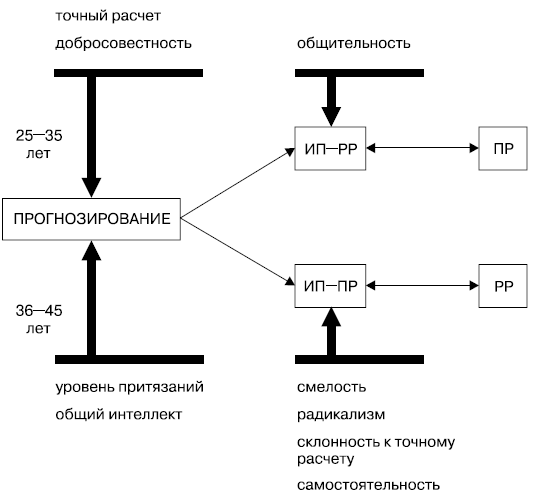 точный расчет
добросовестность

общительность

25—35
лет

ИП—РР

ПР

ПРОГНОЗИРОВАНИЕ

ИП—ПР

РР

36—45
лет

уровень притязаний
общий интеллект

смелость
радикализм
склонность к точному расчету
самостоятельность